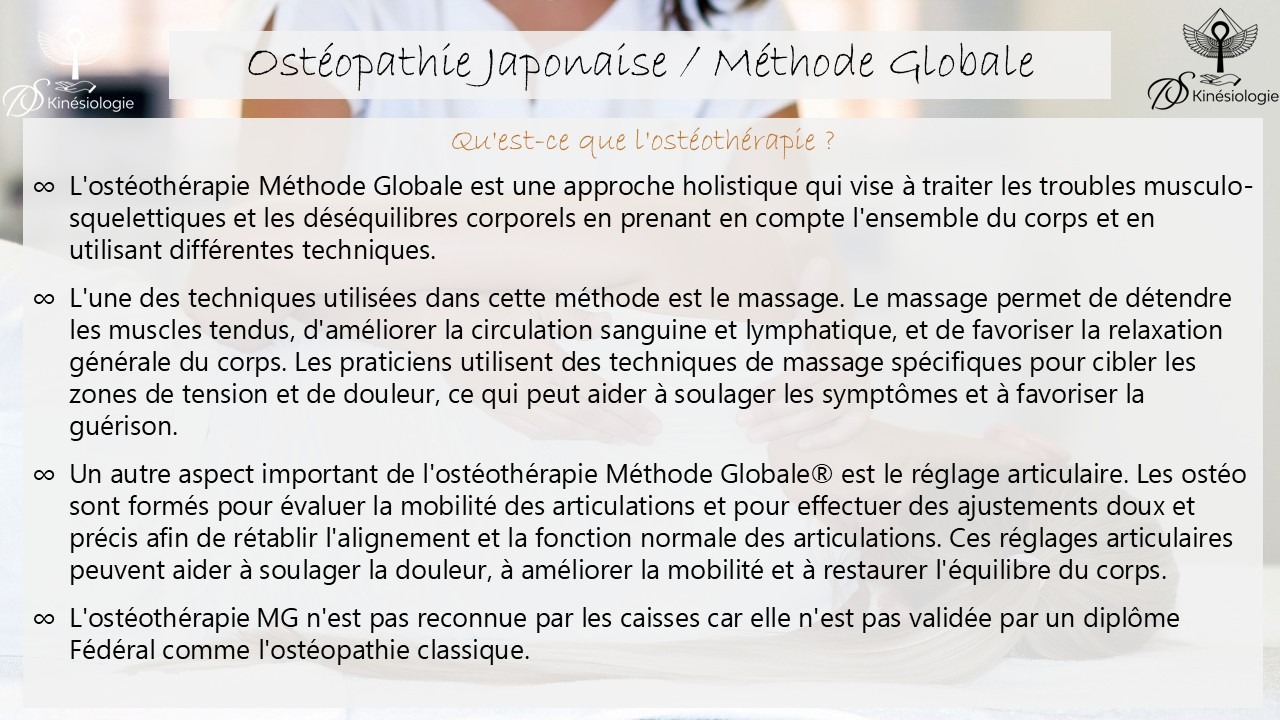 DS Kinésiologie

Ostéopathie Japonaise / Méthode Globale

DS Kinésiologie

Qu'est-ce que l'ostéothérapie ?

∞ L'ostéothérapie Méthode Globale est une approche holistique qui vise à traiter les troubles musculo-squelettiques et les déséquilibres corporels en prenant en compte l'ensemble du corps et en utilisant différentes techniques.

∞ L'une des techniques utilisées dans cette méthode est le massage. Le massage permet de détendre les muscles tendus, d'améliorer la circulation sanguine et lymphatique, et de favoriser la relaxation générale du corps. Les praticiens utilisent des techniques de massage spécifiques pour cibler les zones de tension et de douleur, ce qui peut aider à soulager les symptômes et à favoriser la guérison.

∞ Un autre aspect important de l'ostéothérapie Méthode Globale® est le réglage articulaire. Les ostéo sont formés pour évaluer la mobilité des articulations et pour effectuer des ajustements doux et précis afin de rétablir l'alignement et la fonction normale des articulations. Ces réglages articulaires peuvent aider à soulager la douleur, à améliorer la mobilité et à restaurer l'équilibre du corps.

∞ L'ostéothérapie MG n'est pas reconnue par les caisses car elle n'est pas validée par un diplôme Fédéral comme l'ostéopathie classique.